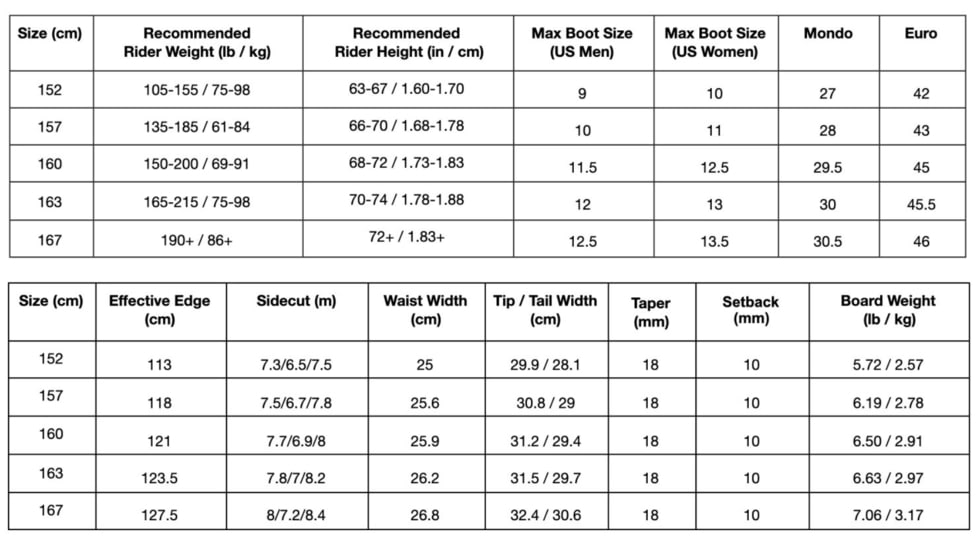 | Size (cm) | Recommended Rider Weight (lb / kg) | Recommended Rider Height (in / cm) | Max Boot Size (US Men) | Max Boot Size (US Women) | Mondo | Euro |
|---|---|---|---|---|---|---|
| 152 | 105-155 / 75-98 | 63-67 / 1.60-1.70 | 9 | 10 | 27 | 42 |
| 157 | 135-185 / 61-84 | 66-70 / 1.68-1.78 | 10 | 11 | 28 | 43 |
| 160 | 150-200 / 69-91 | 68-72 / 1.73-1.83 | 11.5 | 12.5 | 29.5 | 45 |
| 163 | 165-215 / 75-98 | 70-74 / 1.78-1.88 | 12 | 13 | 30 | 45.5 |
| 167 | 190+ / 86+ | 72+ / 1.83+ | 12.5 | 13.5 | 30.5 | 46 |

| Size (cm) | Effective Edge (cm) | Sidecut (m) | Waist Width (cm) | Tip / Tail Width (cm) | Taper (mm) | Setback (mm) | Board Weight (lb / kg) |
|---|---|---|---|---|---|---|---|
| 152 | 113 | 7.3/6.5/7.5 | 25 | 29.9 / 28.1 | 18 | 10 | 5.72 / 2.57 |
| 157 | 118 | 7.5/6.7/7.8 | 25.6 | 30.8 / 29 | 18 | 10 | 6.19 / 2.78 |
| 160 | 121 | 7.7/6.9/8 | 25.9 | 31.2 / 29.4 | 18 | 10 | 6.50 / 2.91 |
| 163 | 123.5 | 7.8/7/8.2 | 26.2 | 31.5 / 29.7 | 18 | 10 | 6.63 / 2.97 |
| 167 | 127.5 | 8/7.2/8.4 | 26.8 | 32.4 / 30.6 | 18 | 10 | 7.06 / 3.17 |